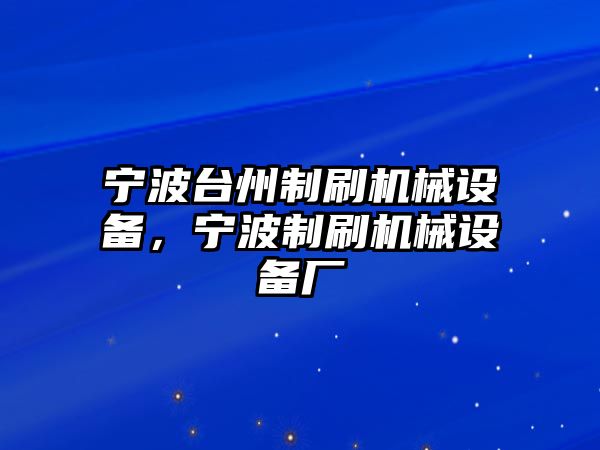 宁波台州制刷机械设备，宁波制刷机械设备厂